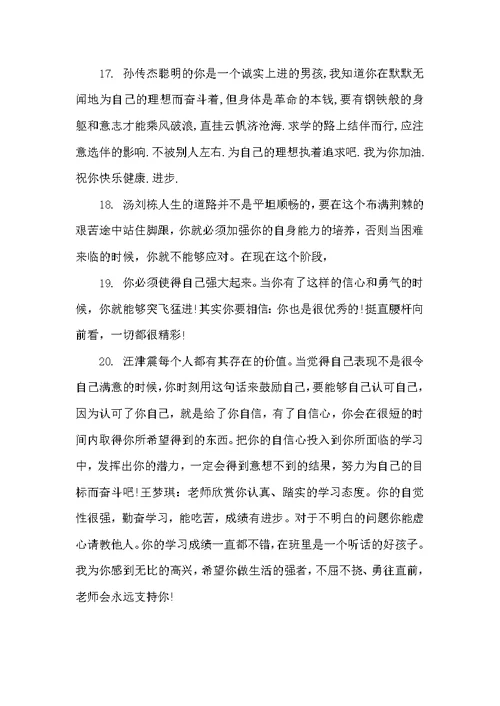 17. 孙传杰聪明的你是一个诚实上进的男孩,我知道你在默默无闻地为自己的理想而奋斗着,但身体是革命的本钱,要有钢铁般的身躯和意志才能乘风破浪,直挂云帆济沧海.求学的路上结伴而行,应注意选伴的影响.不被别人左右.为自己的理想执着追求吧.我为你加油.祝你快乐健康.进步.

18. 汤刘栋人生的道路并不是平坦顺畅的，要在这个布满荆棘的艰苦途中站住脚跟，你就必须加强你的自身能力的培养，否则当困难来临的时候，你就不能够应对。在现在这个阶段，

19. 你必须使得自己强大起来。当你有了这样的信心和勇气的时候，你就能够突飞猛进!其实你要相信：你也是很优秀的!挺直腰杆向前看，一切都很精彩!

20. 汪津震每个人都有其存在的价值。当觉得自己表现不是很令自己满意的时候，你时刻用这句话来鼓励自己，要能够自己认可自己，因为认可了你自己，就是给了你自信，有了自信心，你会在很短的时间内取得你所希望得到的东西。把你的自信心投入到你所面临的学习中，发挥出你的潜力，一定会得到意想不到的结果，努力为自己的目标而奋斗吧!王梦琪：老师欣赏你认真、踏实的学习态度。你的自觉性很强，勤奋学习，能吃苦，成绩有进步。对于不明白的问题你能虚心请教他人。你的学习成绩一直都不错，在班里是一个听话的好孩子。我为你感到无比的高兴，希望你做生活的强者，不屈不挠、勇往直前，老师会永远支持你!